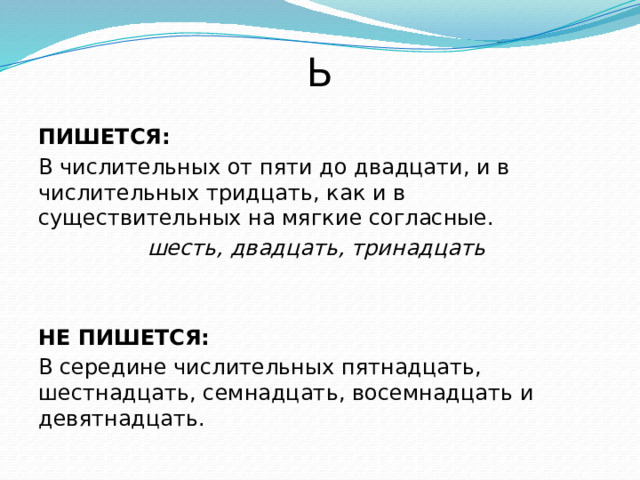 Ь

ПИШЕТСЯ:

В числительных от пяти до двадцати, и в числительных тридцать, как и в существительных на мягкие согласные.

шесть, двадцать, тринадцать

НЕ ПИШЕТСЯ:

В середине числительных пятнадцать, шестнадцать, семнадцать, восемнадцать и девятнадцать.